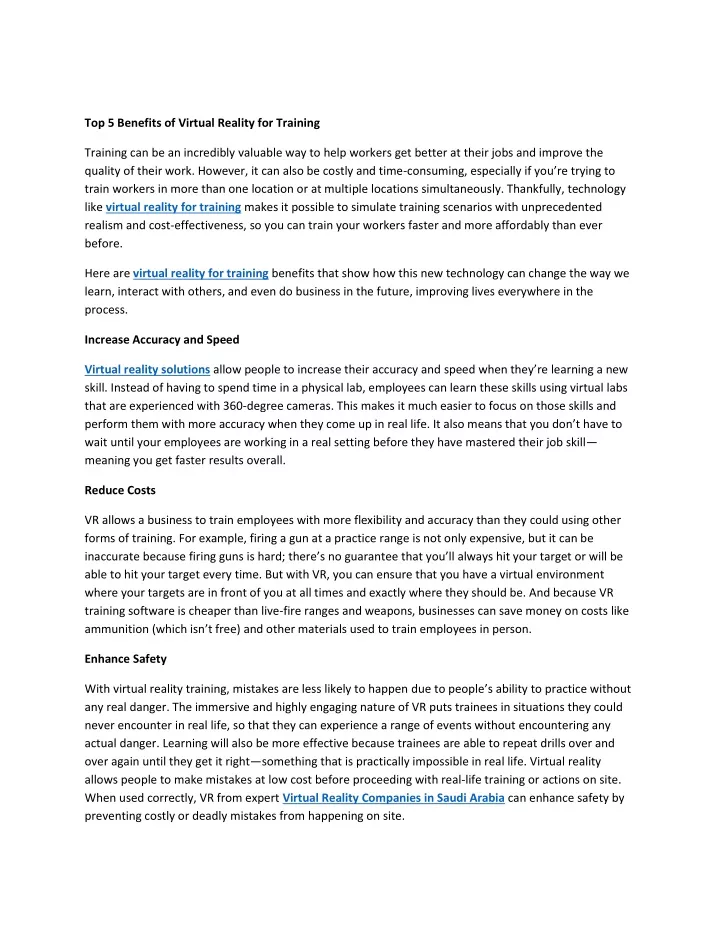 Top 5 Benefits of Virtual Reality for Training

Training can be an incredibly valuable way to help workers get better at their jobs and improve the quality of their work. However, it can also be costly and time-consuming, especially if you're trying to train workers in more than one location or at multiple locations simultaneously. Thankfully, technology like virtual reality for training makes it possible to simulate training scenarios with unprecedented realism and cost-effectiveness, so you can train your workers faster and more affordably than ever before.

Here are virtual reality for training benefits that show how this new technology can change the way we learn, interact with others, and even do business in the future, improving lives everywhere in the process.

Increase Accuracy and Speed

Virtual reality solutions allow people to increase their accuracy and speed when they're learning a new skill. Instead of having to spend time in a physical lab, employees can learn these skills using virtual labs that are experienced with 360-degree cameras. This makes it much easier to focus on those skills and perform them with more accuracy when they come up in real life. It also means that you don't have to wait until your employees are working in a real setting before they have mastered their job skill—meaning you get faster results overall.

Reduce Costs

VR allows a business to train employees with more flexibility and accuracy than they could using other forms of training. For example, firing a gun at a practice range is not only expensive, but it can be inaccurate because firing guns is hard; there's no guarantee that you'll always hit your target or will be able to hit your target every time. But with VR, you can ensure that you have a virtual environment where your targets are in front of you at all times and exactly where they should be. And because VR training software is cheaper than live-fire ranges and weapons, businesses can save money on costs like ammunition (which isn't free) and other materials used to train employees in person.

Enhance Safety

With virtual reality training, mistakes are less likely to happen due to people's ability to practice without any real danger. The immersive and highly engaging nature of VR puts trainees in situations they could never encounter in real life, so that they can experience a range of events without encountering any actual danger. Learning will also be more effective because trainees are able to repeat drills over and over again until they get it right—something that is practically impossible in real life. Virtual reality allows people to make mistakes at low cost before proceeding with real-life training or actions on site. When used correctly, VR from expert Virtual Reality Companies in Saudi Arabia can enhance safety by preventing costly or deadly mistakes from happening on site.